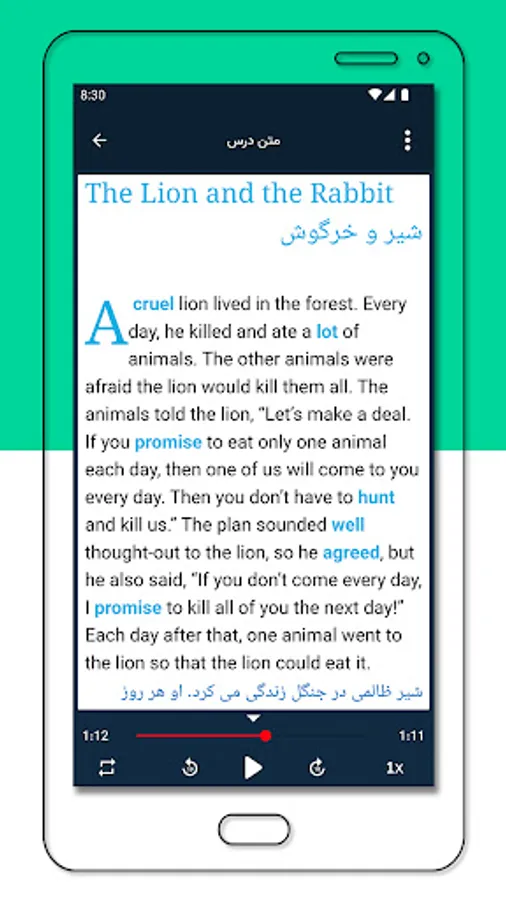 8:30

متن درس

The Lion and the Rabbit
شیر و خرگوش

A cruel lion lived in the forest. Every day, he killed and ate a lot of animals. The other animals were afraid the lion would kill them all. The animals told the lion, "Let's make a deal. If you promise to eat only one animal each day, then one of us will come to you every day. Then you don't have to hunt and kill us." The plan sounded well thought-out to the lion, so he agreed, but he also said, "If you don't come every day, I promise to kill all of you the next day!" Each day after that, one animal went to the lion so that the lion could eat it.

شیر ظالمی در جنگل زندگی می کرد. او هر روز

1:12

1:11

1x